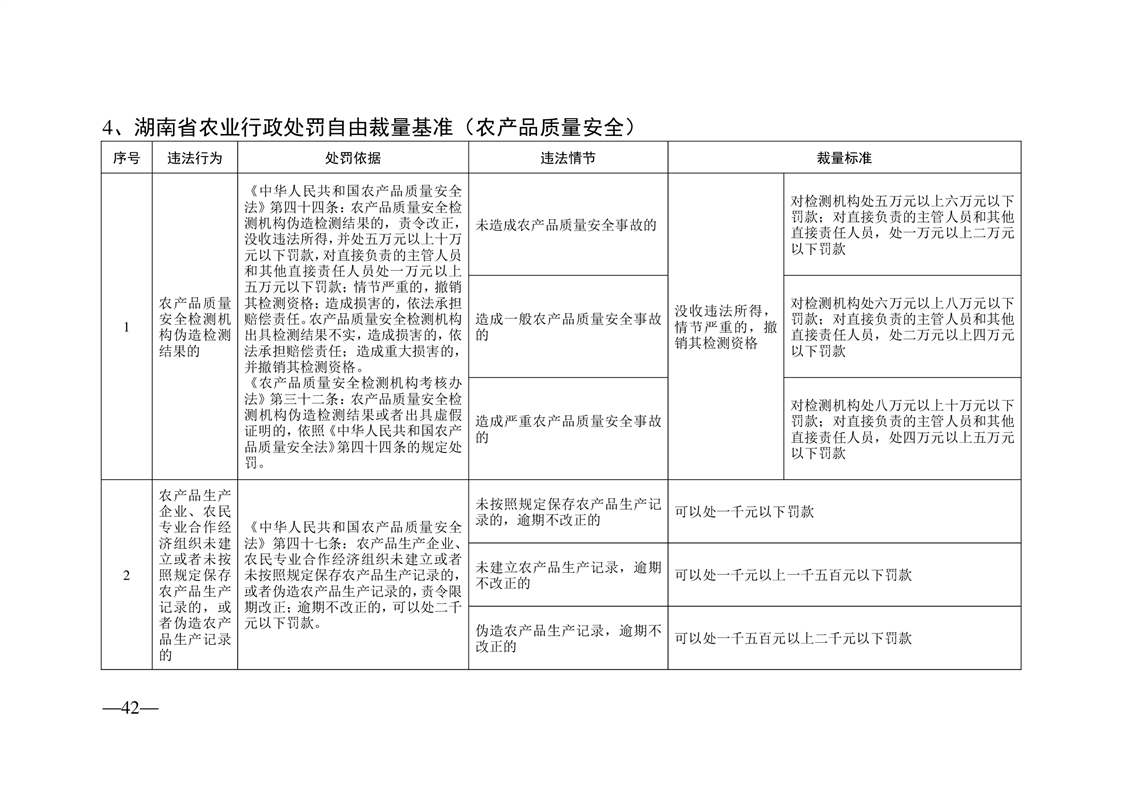 4、湖南省农业行政处罚自由裁量基准（农产品质量安全）

| 序号 | 违法行为 | 处罚依据 | 违法情节 | 裁量标准 | |
|---|---|---|---|---|---|
| 1 | 农产品质量安全检测机构伪造检测结果的 | 《中华人民共和国农产品质量安全法》第四十四条：农产品质量安全检测机构伪造检测结果的，责令改正，没收违法所得，并处五万元以上十万元以下罚款，对直接负责的主管人员和其他直接责任人员处一万元以上五万元以下罚款；情节严重的，撤销其检测资格；造成损害的，依法承担赔偿责任。农产品质量安全检测机构出具检测结果不实，造成损害的，依法承担赔偿责任；造成重大损害的，并撤销其检测资格。《农产品质量安全检测机构考核办法》第三十二条：农产品质量安全检测机构伪造检测结果或者出具虚假证明的，依照《中华人民共和国农产品质量安全法》第四十四条的规定处罚。 | 未造成农产品质量安全事故的 | 没收违法所得，情节严重的，撤销其检测资格 | 对检测机构处五万元以上六万元以下罚款；对直接负责的主管人员和其他直接责任人员，处一万元以上二万元以下罚款 |
| | | | 造成一般农产品质量安全事故的 | | 对检测机构处六万元以上八万元以下罚款；对直接负责的主管人员和其他直接责任人员，处二万元以上四万元以下罚款 |
| | | | 造成严重农产品质量安全事故的 | | 对检测机构处八万元以上十万元以下罚款；对直接负责的主管人员和其他直接责任人员，处四万元以上五万元以下罚款 |
| 2 | 农产品生产企业、农民专业合作经济组织未建立或者未按照规定保存农产品生产记录的，或者伪造农产品生产记录的 | 《中华人民共和国农产品质量安全法》第四十七条：农产品生产企业、农民专业合作经济组织未建立或者未按照规定保存农产品生产记录的，或者伪造农产品生产记录的，责令限期改正；逾期不改正的，可以处二千元以下罚款。 | 未按照规定保存农产品生产记录的，逾期不改正的 | 可以处一千元以下罚款 | |
| | | | 未建立农产品生产记录，逾期不改正的 | 可以处一千元以上一千五百元以下罚款 | |
| | | | 伪造农产品生产记录，逾期不改正的 | 可以处一千五百元以上二千元以下罚款 | |

—42—